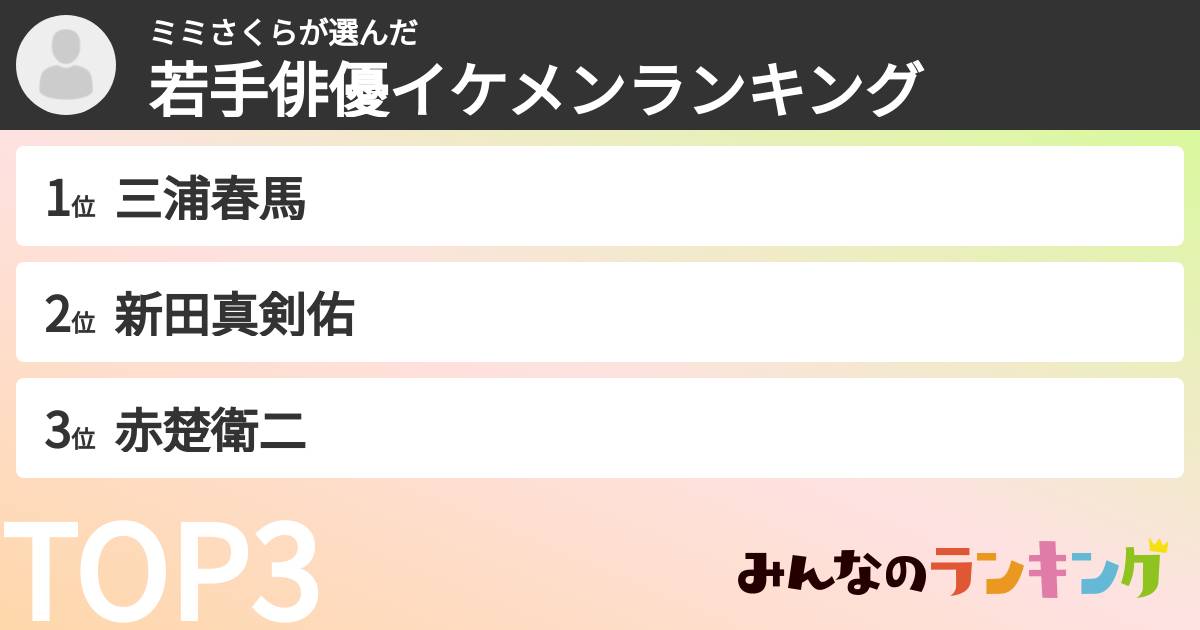 ミミさくらが選んだ
若手俳優イケメンランキング

1位 三浦春馬

2位 新田真剣佑

3位 赤楚衛二

TOP3

みんなのランキング